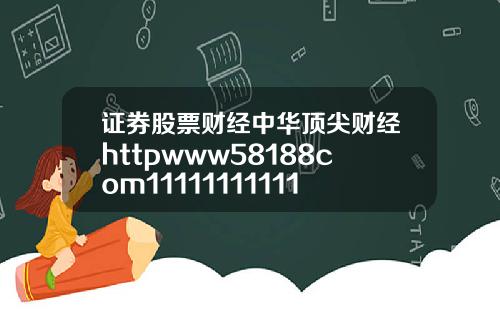 证券股票财经中华顶尖财经httpwww58188com1111111111

STAT